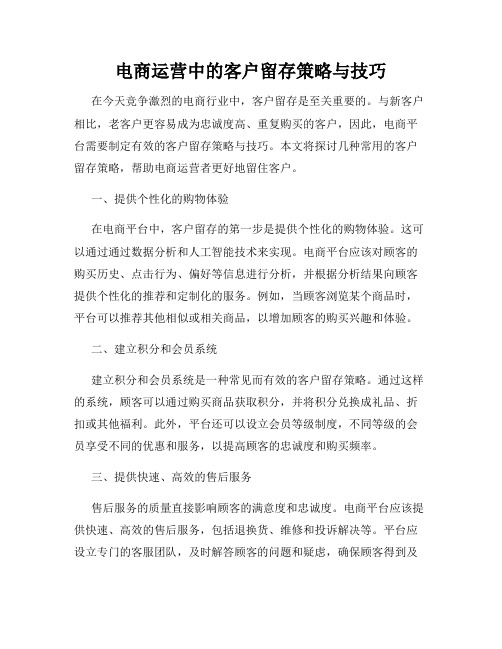 电商运营中的客户留存策略与技巧

在今天竞争激烈的电商行业中，客户留存是至关重要的。与新客户相比，老客户更容易成为忠诚度高、重复购买的客户，因此，电商平台需要制定有效的客户留存策略与技巧。本文将探讨几种常用的客户留存策略，帮助电商运营者更好地留住客户。

一、提供个性化的购物体验

在电商平台中，客户留存的第一步是提供个性化的购物体验。这可以通过通过数据分析和人工智能技术来实现。电商平台应该对顾客的购买历史、点击行为、偏好等信息进行分析，并根据分析结果向顾客提供个性化的推荐和定制化的服务。例如，当顾客浏览某个商品时，平台可以推荐其他相似或相关商品，以增加顾客的购买兴趣和体验。

二、建立积分和会员系统

建立积分和会员系统是一种常见而有效的客户留存策略。通过这样的系统，顾客可以通过购买商品获取积分，并将积分兑换成礼品、折扣或其他福利。此外，平台还可以设立会员等级制度，不同等级的会员享受不同的优惠和服务，以提高顾客的忠诚度和购买频率。

三、提供快速、高效的售后服务

售后服务的质量直接影响顾客的满意度和忠诚度。电商平台应该提供快速、高效的售后服务，包括退换货、维修和投诉解决等。平台应设立专门的客服团队，及时解答顾客的问题和疑虑，确保顾客得到及